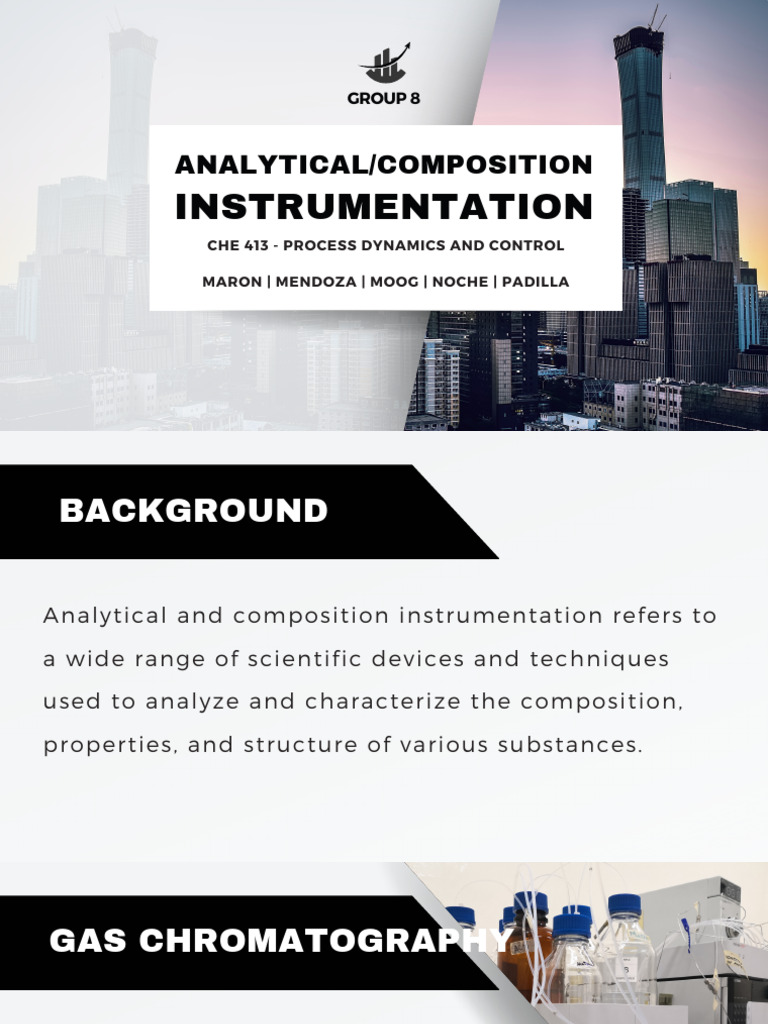 GROUP 8

ANALYTICAL/COMPOSITION
INSTRUMENTATION

CHE 413 - PROCESS DYNAMICS AND CONTROL

MARON | MENDOZA | MOOG | NOCHE | PADILLA

BACKGROUND

Analytical and composition instrumentation refers to a wide range of scientific devices and techniques used to analyze and characterize the composition, properties, and structure of various substances.

GAS CHROMATOGRAPHY